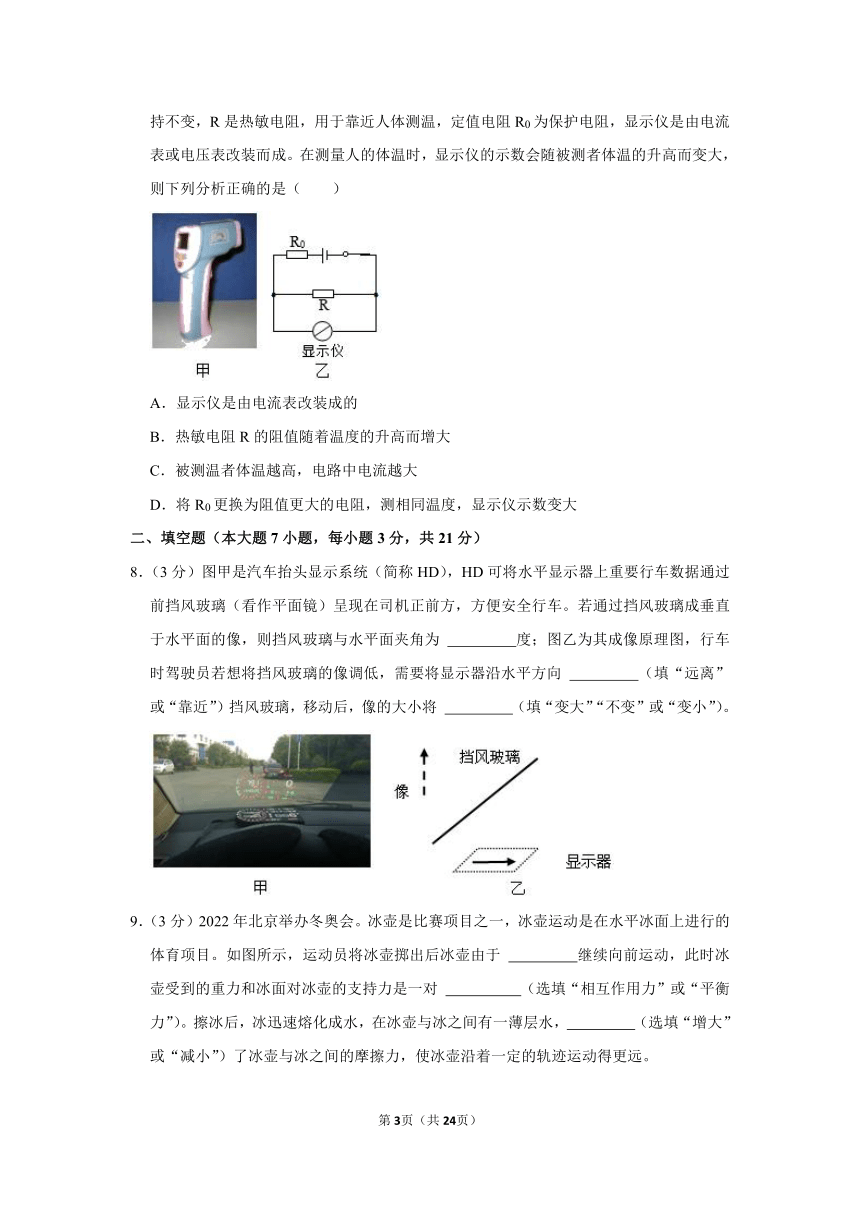 持不变，R 是热敏电阻，用于靠近人体测温，定值电阻 $R_0$ 为保护电阻，显示仪是由电流表或电压表改装而成。在测量人的体温时，显示仪的示数会随被测者体温的升高而变大，则下列分析正确的是（　　）

$R_0$

R

显示仪

甲

乙

A．显示仪是由电流表改装成的

B．热敏电阻 R 的阻值随着温度的升高而增大

C．被测温者体温越高，电路中电流越大

D．将 $R_0$ 更换为阻值更大的电阻，测相同温度，显示仪示数变大

二、填空题（本大题 7 小题，每小题 3 分，共 21 分）

8．（3 分）图甲是汽车抬头显示系统（简称 HD），HD 可将水平显示器上重要行车数据通过前挡风玻璃（看作平面镜）呈现在司机正前方，方便安全行车。若通过挡风玻璃成垂直于水平面的像，则挡风玻璃与水平面夹角为 _________度；图乙为其成像原理图，行车时驾驶员若想将挡风玻璃的像调低，需要将显示器沿水平方向 _________（填“远离”或“靠近”）挡风玻璃，移动后，像的大小将 _________（填“变大”“不变”或“变小”）。

甲

挡风玻璃

像

显示器

乙

9．（3 分）2022 年北京举办冬奥会。冰壶是比赛项目之一，冰壶运动是在水平冰面上进行的体育项目。如图所示，运动员将冰壶掷出后冰壶由于 _________继续向前运动，此时冰壶受到的重力和冰面对冰壶的支持力是一对 __________（选填“相互作用力”或“平衡力”）。擦冰后，冰迅速熔化成水，在冰壶与冰之间有一薄层水，_________（选填“增大”或“减小”）了冰壶与冰之间的摩擦力，使冰壶沿着一定的轨迹运动得更远。

第 3页（共 24页）